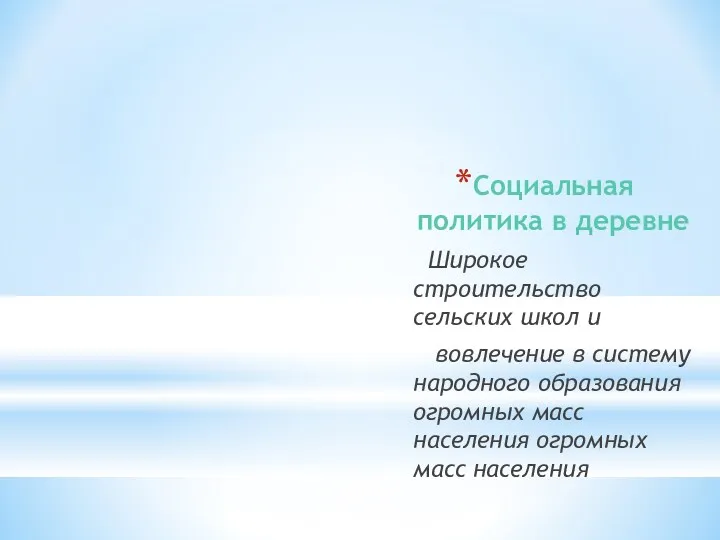 *Социальная политика в деревне

Широкое строительство сельских школ и

вовлечение в систему народного образования огромных масс населения огромных масс населения